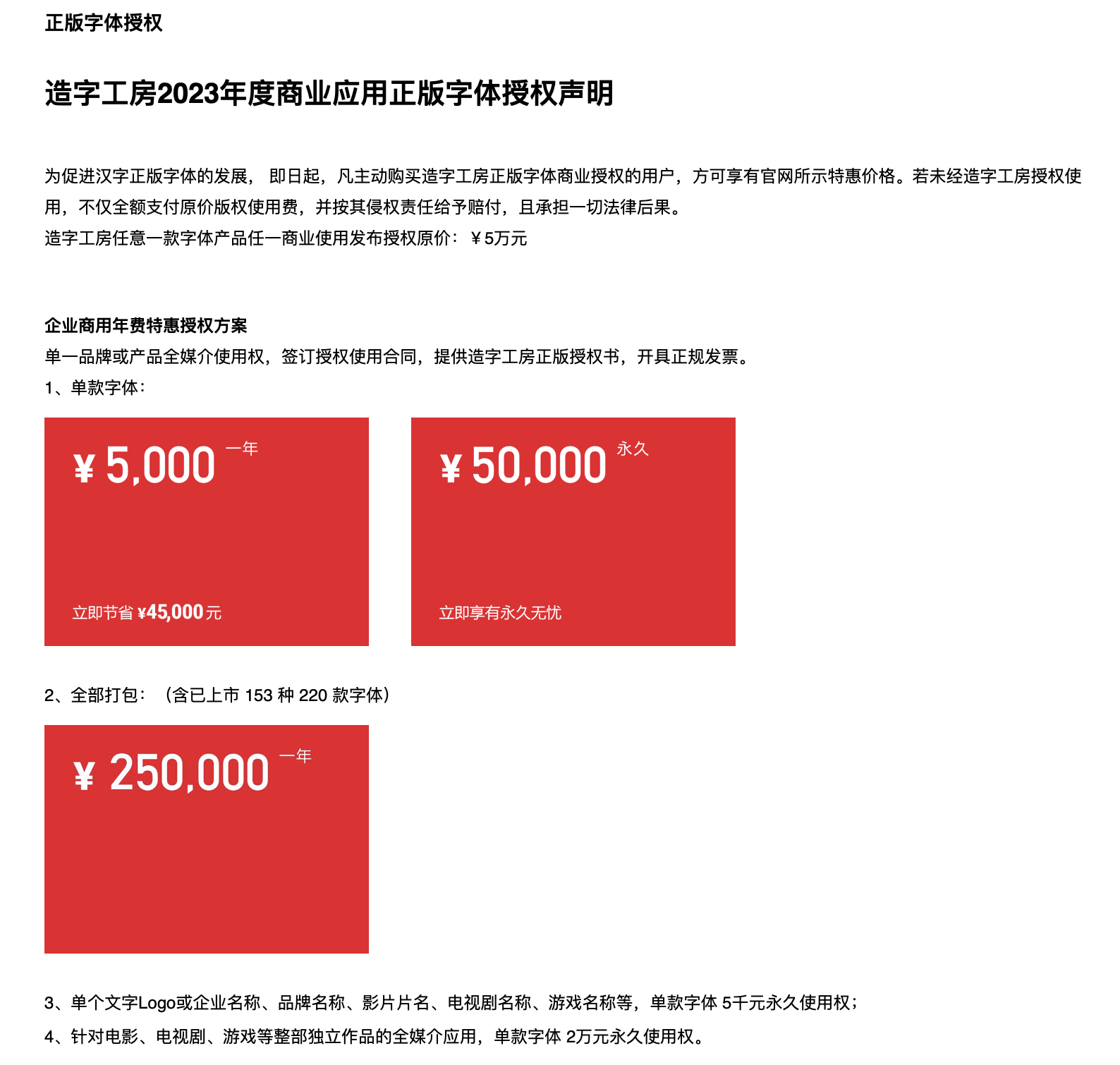 正版字体授权

造字工房2023年度商业应用正版字体授权声明

为促进汉字正版字体的发展， 即日起，凡主动购买造字工房正版字体商业授权的用户，方可享有官网所示特惠价格。若未经造字工房授权使用，不仅全额支付原价版权使用费，并按其侵权责任给予赔付，且承担一切法律后果。
造字工房任意一款字体产品任一商业使用发布授权原价：￥5万元

企业商用年费特惠授权方案
单一品牌或产品全媒介使用权，签订授权使用合同，提供造字工房正版授权书，开具正规发票。
1、单款字体：

¥ 5,000 一年

立即节省 ¥45,000 元

¥ 50,000 永久

立即享有永久无忧

2、全部打包：（含已上市 153 种 220 款字体）

¥ 250,000 一年

3、单个文字Logo或企业名称、品牌名称、影片片名、电视剧名称、游戏名称等，单款字体 5千元永久使用权；
4、针对电影、电视剧、游戏等整部独立作品的全媒介应用，单款字体 2万元永久使用权。